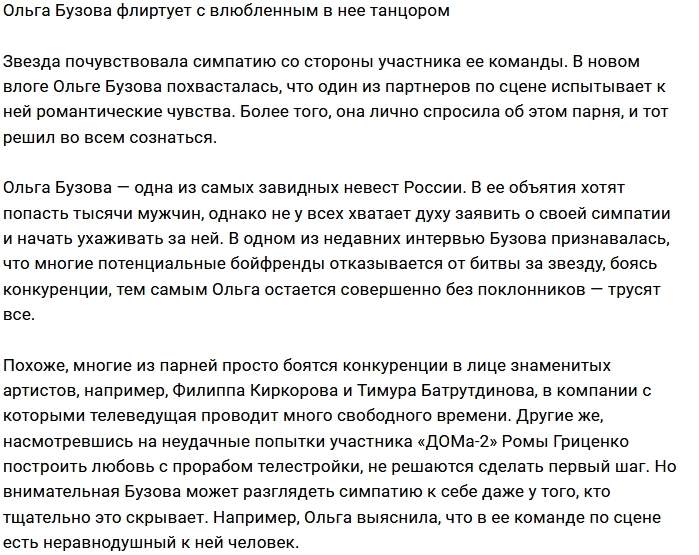 Ольга Бузова флиртует с влюбленным в нее танцором

Звезда почувствовала симпатию со стороны участника ее команды. В новом влоге Ольге Бузова похвасталась, что один из партнеров по сцене испытывает к ней романтические чувства. Более того, она лично спросила об этом парня, и тот решил во всем сознаться.

Ольга Бузова — одна из самых завидных невест России. В ее объятия хотят попасть тысячи мужчин, однако не у всех хватает духу заявить о своей симпатии и начать ухаживать за ней. В одном из недавних интервью Бузова признавалась, что многие потенциальные бойфренды отказывается от битвы за звезду, боясь конкуренции, тем самым Ольга остается совершенно без поклонников — трусят все.

Похоже, многие из парней просто боятся конкуренции в лице знаменитых артистов, например, Филиппа Киркорова и Тимура Батрутдинова, в компании с которыми телеведущая проводит много свободного времени. Другие же, насмотревшись на неудачные попытки участника «ДОМа-2» Ромы Гриценко построить любовь с прорабом телестройки, не решаются сделать первый шаг. Но внимательная Бузова может разглядеть симпатию к себе даже у того, кто тщательно это скрывает. Например, Ольга выяснила, что в ее команде по сцене есть неравнодушный к ней человек.